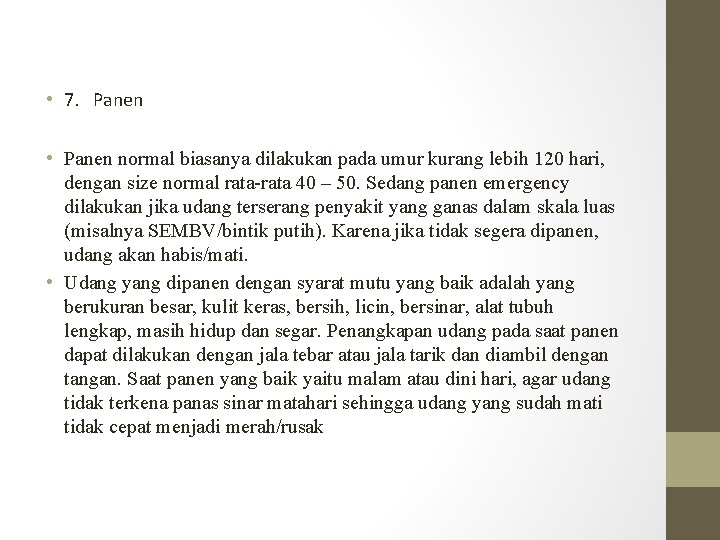 • 7. Panen

• Panen normal biasanya dilakukan pada umur kurang lebih 120 hari, dengan size normal rata-rata 40 – 50. Sedang panen emergency dilakukan jika udang terserang penyakit yang ganas dalam skala luas (misalnya SEMBV/bintik putih). Karena jika tidak segera dipanen, udang akan habis/mati.

• Udang yang dipanen dengan syarat mutu yang baik adalah yang berukuran besar, kulit keras, bersih, licin, bersinar, alat tubuh lengkap, masih hidup dan segar. Penangkapan udang pada saat panen dapat dilakukan dengan jala tebar atau jala tarik dan diambil dengan tangan. Saat panen yang baik yaitu malam atau dini hari, agar udang tidak terkena panas sinar matahari sehingga udang yang sudah mati tidak cepat menjadi merah/rusak